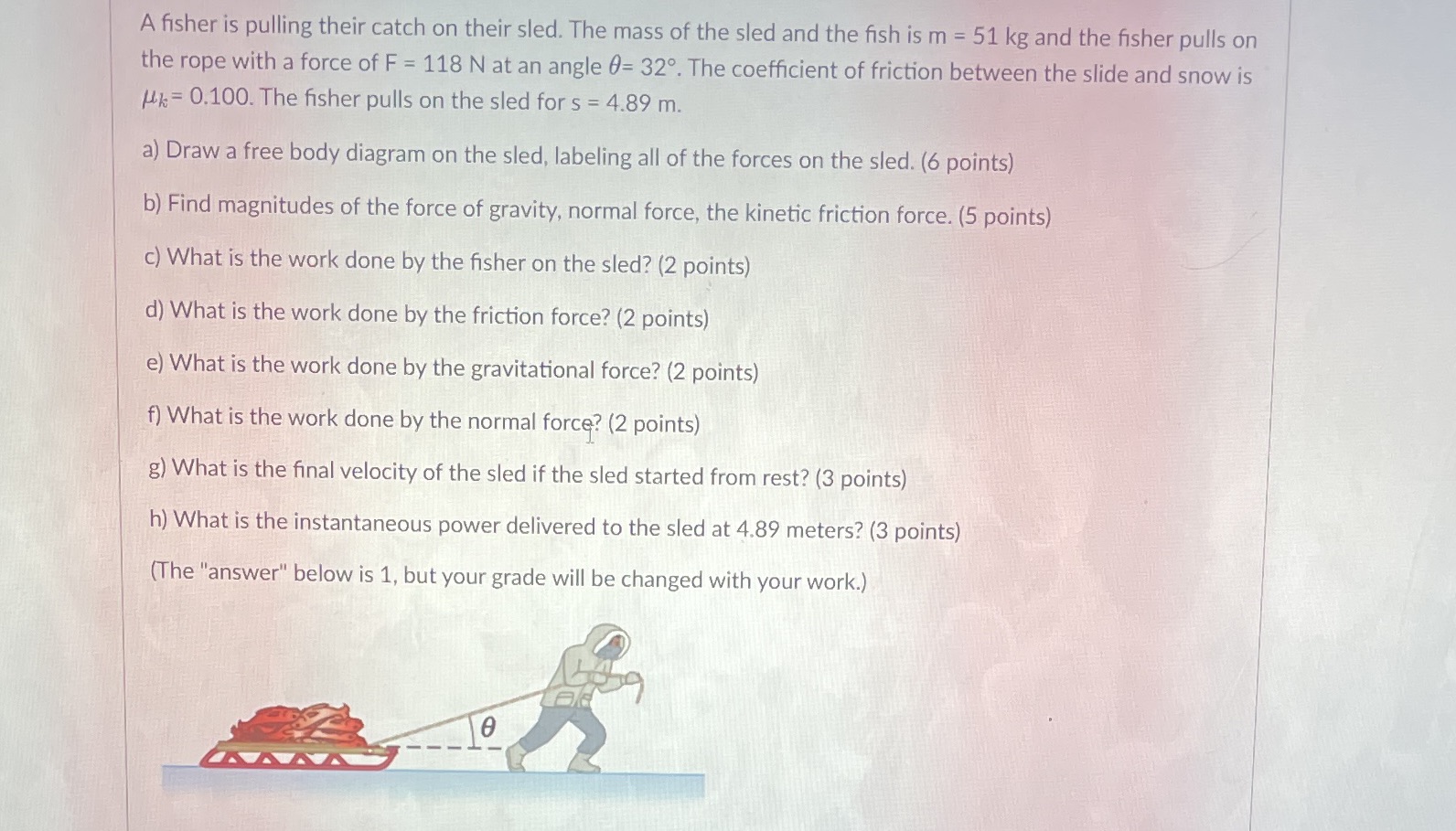 A fisher is pulling their catch on their sled. The mass of the sled and the fish is m = 51 kg and the fisher pulls on the rope with a force of F = 118 N at an angle $\theta$= 32°. The coefficient of friction between the slide and snow is $\mu_k$= 0.100. The fisher pulls on the sled for s = 4.89 m.

a) Draw a free body diagram on the sled, labeling all of the forces on the sled. (6 points)

b) Find magnitudes of the force of gravity, normal force, the kinetic friction force. (5 points)

c) What is the work done by the fisher on the sled? (2 points)

d) What is the work done by the friction force? (2 points)

e) What is the work done by the gravitational force? (2 points)

f) What is the work done by the normal force? (2 points)

g) What is the final velocity of the sled if the sled started from rest? (3 points)

h) What is the instantaneous power delivered to the sled at 4.89 meters? (3 points)

(The "answer" below is 1, but your grade will be changed with your work.)

$\theta$